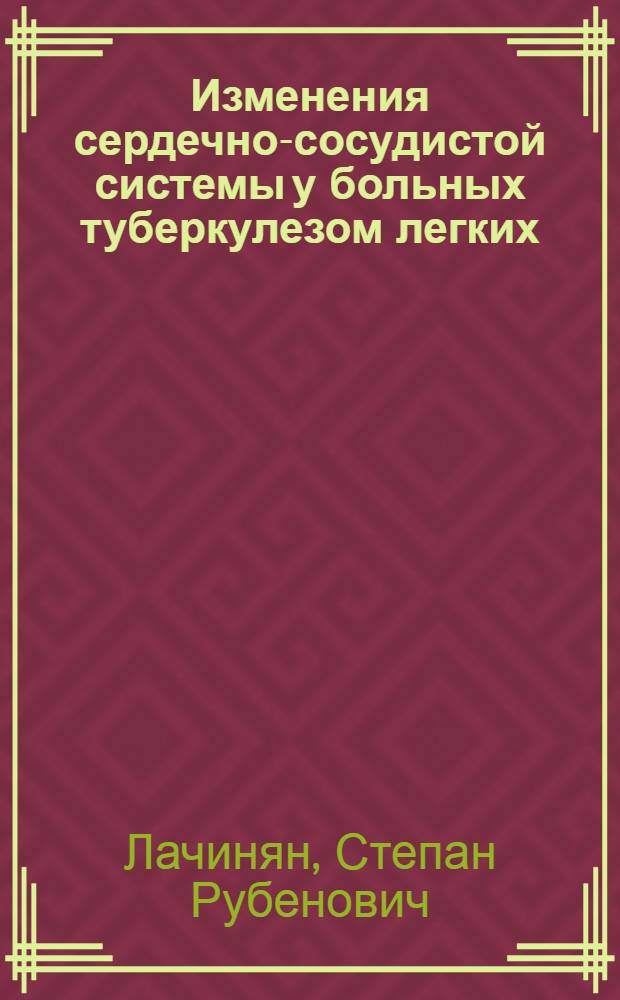 Изменения сердечно-сосудистой системы у больных туберкулезом легких

Лачинян, Степан Рубенович